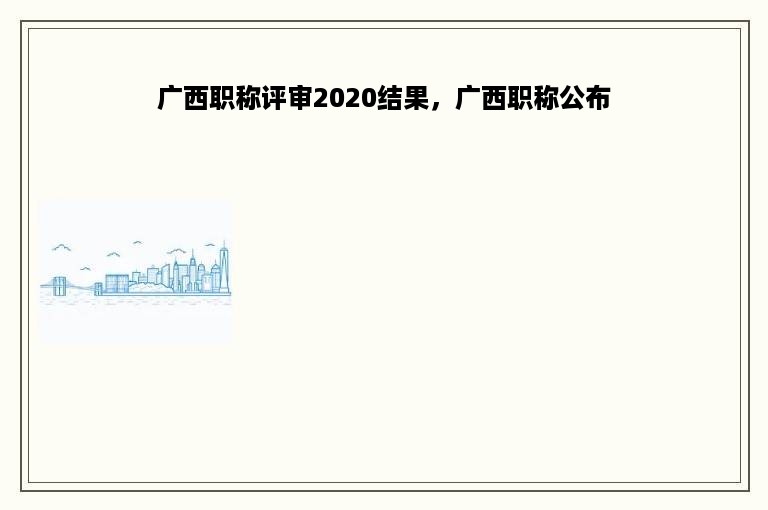 广西职称评审2020结果，广西职称公布